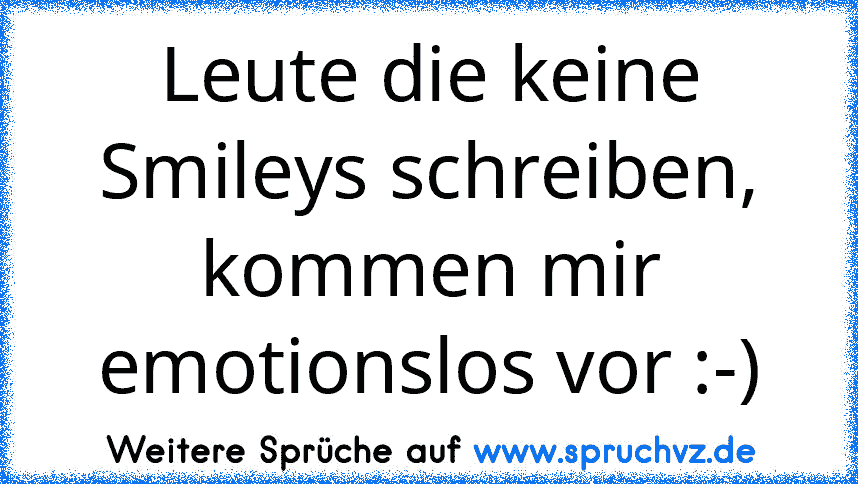 Leute die keine Smileys schreiben, kommen mir emotionslos vor :-)

Weitere Sprüche auf www.spruchvz.de